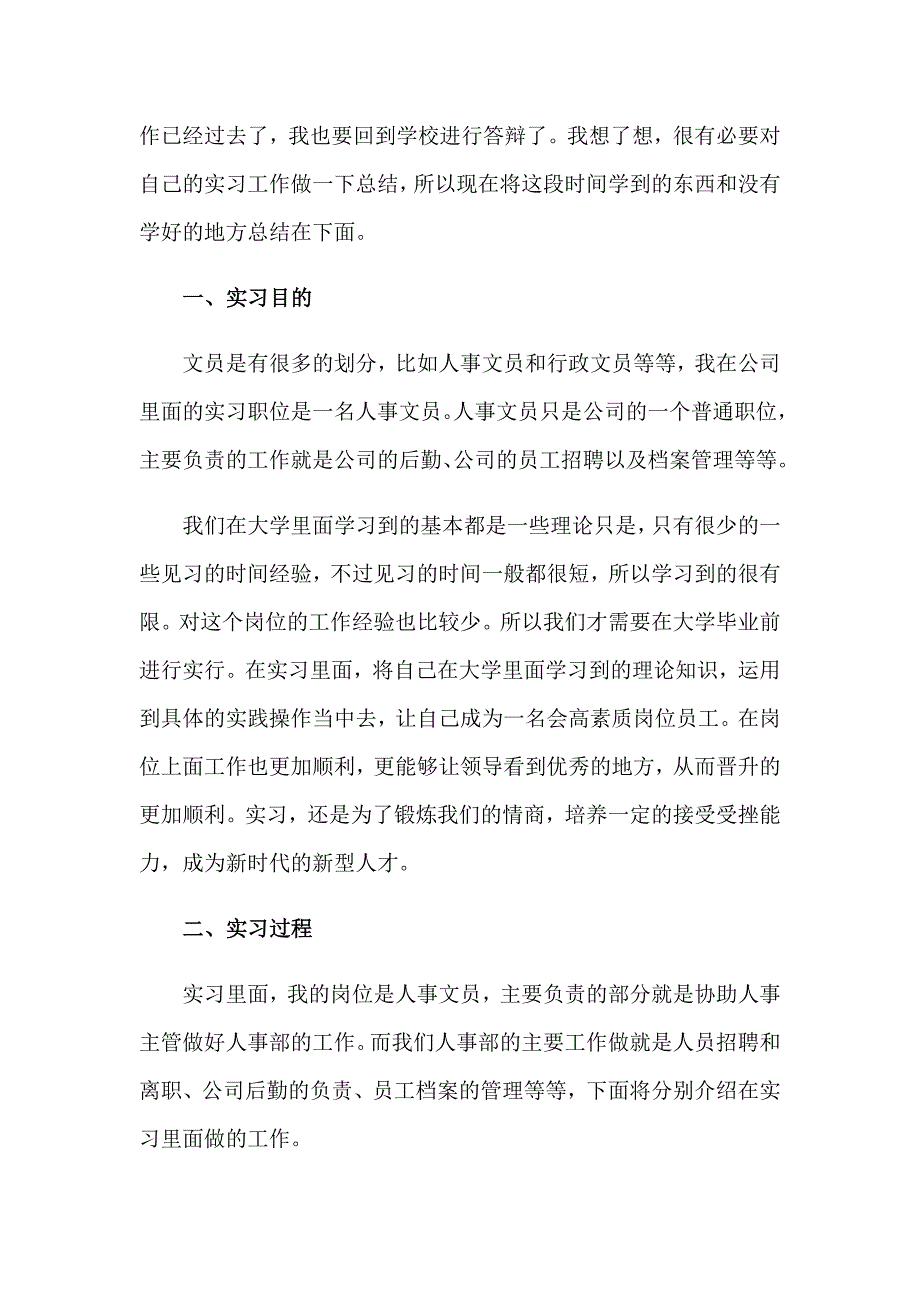 作已经过去了，我也要回到学校进行答辩了。我想了想，很有必要对自己的实习工作做一下总结，所以现在将这段时间学到的东西和没有学好的地方总结在下面。

一、实习目的

文员是有很多的划分，比如人事文员和行政文员等等，我在公司里面的实习职位是一名人事文员。人事文员只是公司的一个普通职位，主要负责的工作就是公司的后勤、公司的员工招聘以及档案管理等等。

我们在大学里面学习到的基本都是一些理论只是，只有很少的一些见习的时间经验，不过见习的时间一般都很短，所以学习到的很有限。对这个岗位的工作经验也比较少。所以我们才需要在大学毕业前进行实行。在实习里面，将自己在大学里面学习到的理论知识，运用到具体的实践操作当中去，让自己成为一名会高素质岗位员工。在岗位上面工作也更加顺利，更能够让领导看到优秀的地方，从而晋升的更加顺利。实习，还是为了锻炼我们的情商，培养一定的接受受挫能力，成为新时代的新型人才。

二、实习过程

实习里面，我的岗位是人事文员，主要负责的部分就是协助人事主管做好人事部的工作。而我们人事部的主要工作做就是人员招聘和离职、公司后勤的负责、员工档案的管理等等，下面将分别介绍在实习里面做的工作。